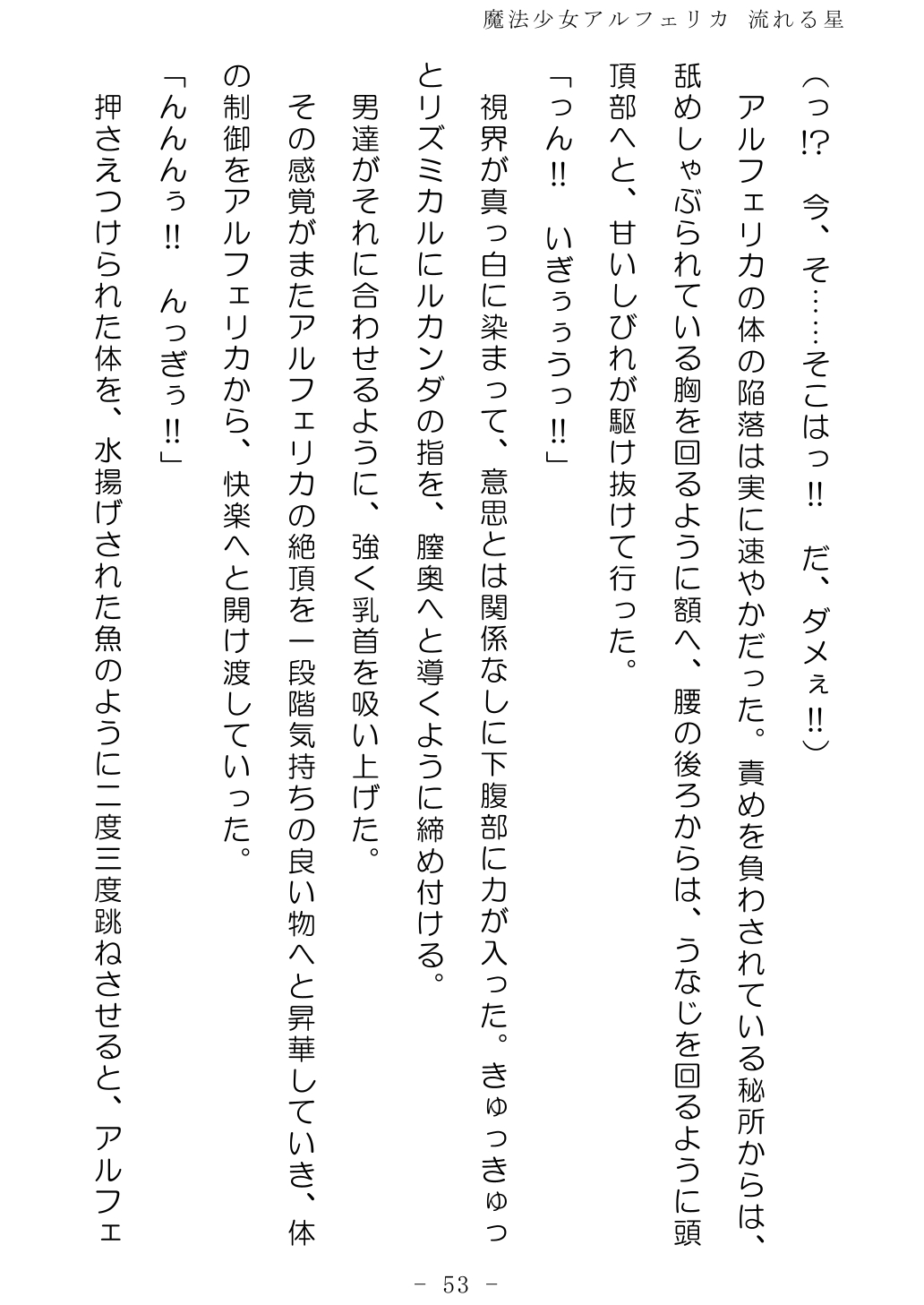 魔法少女アルフェリカ　流れる星

（っ!?　今、そ……そこはっ!!　だ、ダメぇ!!）

アルフェリカの体の陥落は実に速やかだった。責めを負わされている秘所からは、舐めしゃぶられている胸を回るように額へ、腰の後ろからは、うなじを回るように頭頂部へと、甘いしびれが駆け抜けて行った。

「っん!!　いぎぅぅうっ!!」

視界が真っ白に染まって、意思とは関係なしに下腹部に力が入った。きゅっきゅっとリズミカルにルカンダの指を、膣奥へと導くように締め付ける。

男達がそれに合わせるように、強く乳首を吸い上げた。

その感覚がまたアルフェリカの絶頂を一段階気持ちの良い物へと昇華していき、体の制御をアルフェリカから、快楽へと開け渡していった。

「んんんぅ!!　んっぎぅ!!」

押さえつけられた体を、水揚げされた魚のように二度三度跳ねさせると、アルフェ

－ 53 －